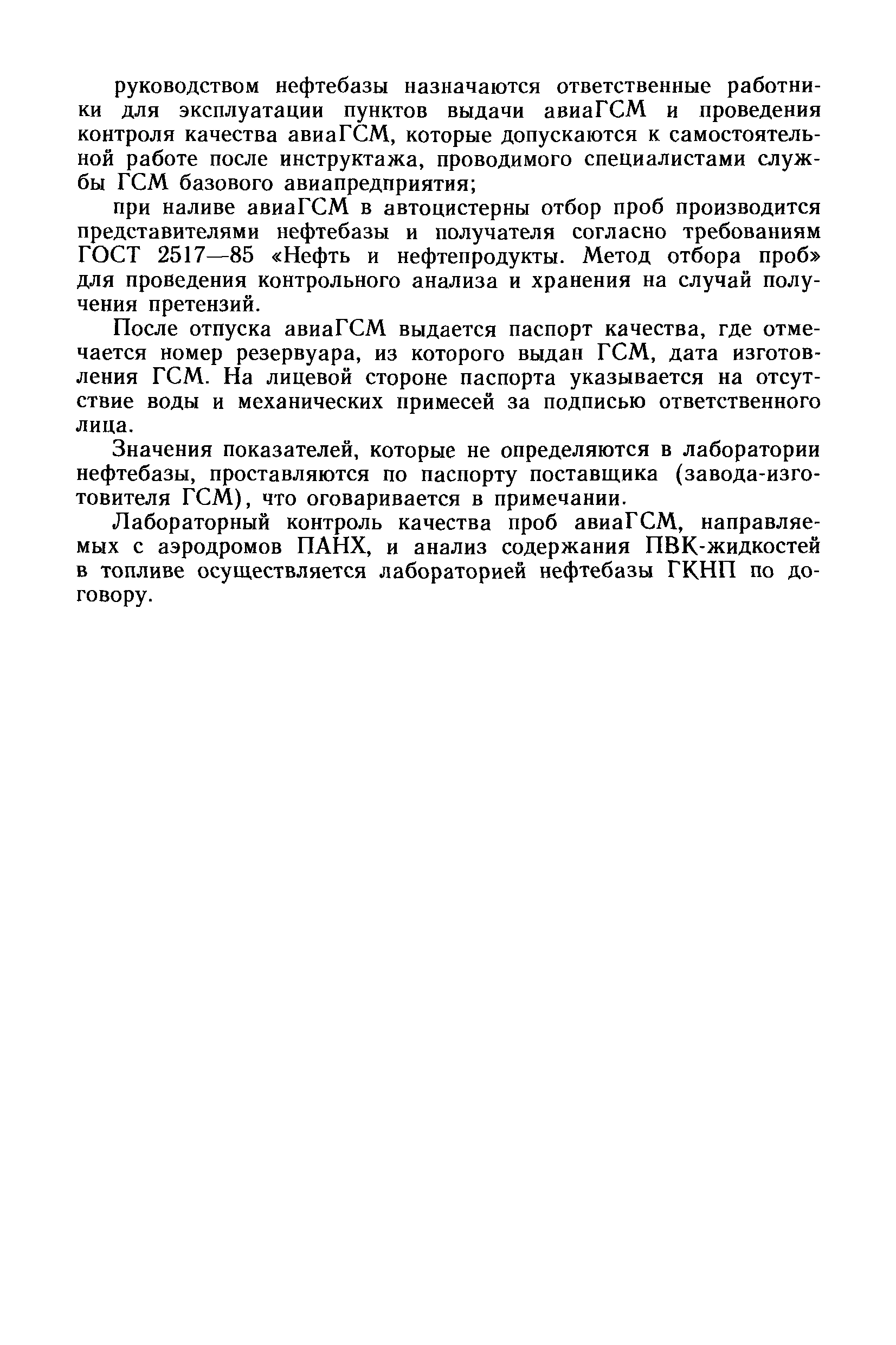 руководством нефтебазы назначаются ответственные работники для эксплуатации пунктов выдачи авиаГСМ и проведения контроля качества авиаГСМ, которые допускаются к самостоятельной работе после инструктажа, проводимого специалистами службы ГСМ базового авиапредприятия;

при наливе авиаГСМ в автоцистерны отбор проб производится представителями нефтебазы и получателя согласно требованиям ГОСТ 2517—85 «Нефть и нефтепродукты. Метод отбора проб» для проведения контрольного анализа и хранения на случай получения претензий.

После отпуска авиаГСМ выдается паспорт качества, где отмечается номер резервуара, из которого выдан ГСМ, дата изготовления ГСМ. На лицевой стороне паспорта указывается на отсутствие воды и механических примесей за подписью ответственного лица.

Значения показателей, которые не определяются в лаборатории нефтебазы, проставляются по паспорту поставщика (завода-изготовителя ГСМ), что оговаривается в примечании.

Лабораторный контроль качества проб авиаГСМ, направляемых с аэродромов ПАНХ, и анализ содержания ПВК-жидкостей в топливе осуществляется лабораторией нефтебазы ГКНП по договору.